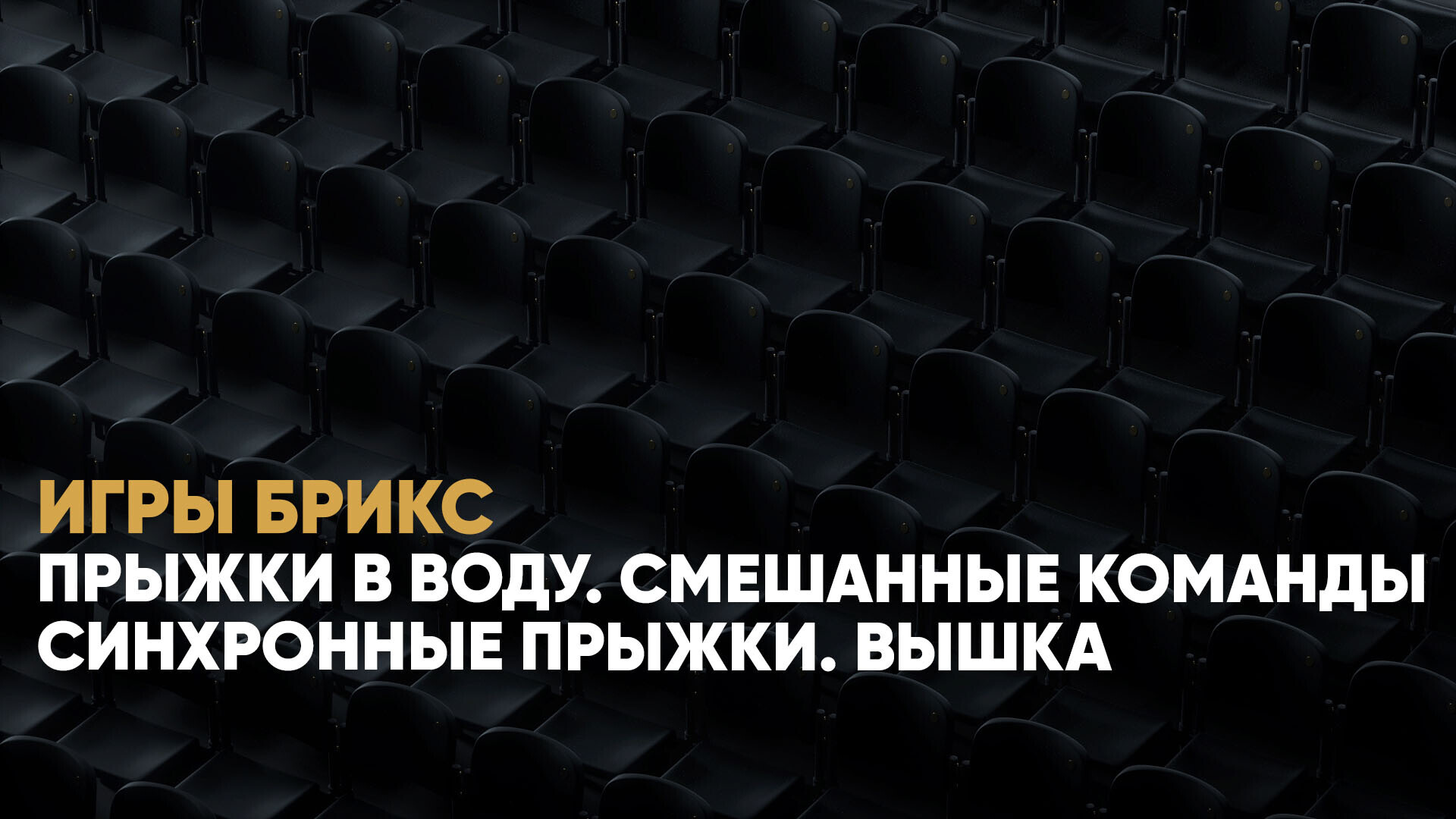 ИГРЫ БРИКС
ПРЫЖКИ В ВОДУ. СМЕШАННЫЕ КОМАНДЫ
СИНХРОННЫЕ ПРЫЖКИ. ВЫШКА